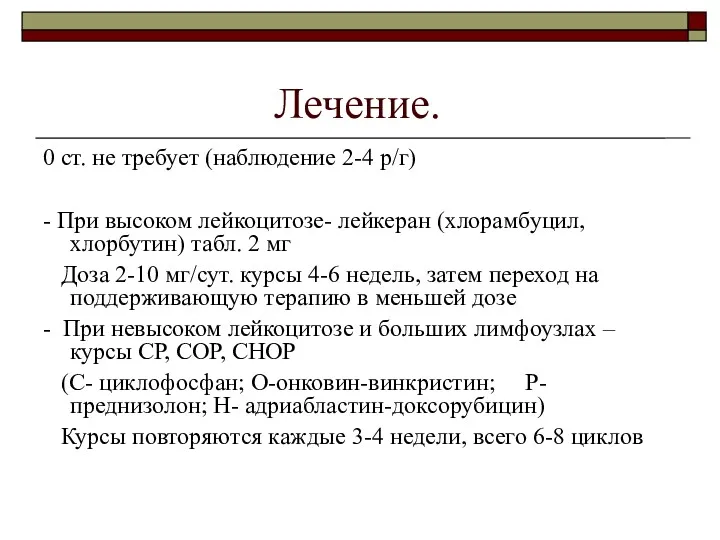 Лечение.

0 ст. не требует (наблюдение 2-4 р/г)

- При высоком лейкоцитозе- лейкеран (хлорамбуцил, хлорбутин) табл. 2 мг

Доза 2-10 мг/сут. курсы 4-6 недель, затем переход на поддерживающую терапию в меньшей дозе

- При невысоком лейкоцитозе и больших лимфоузлах – курсы СР, СОР, СНОР

(С- циклофосфан; О-онковин-винкристин; Р- преднизолон; Н- адриабластин-доксорубицин)

Курсы повторяются каждые 3-4 недели, всего 6-8 циклов